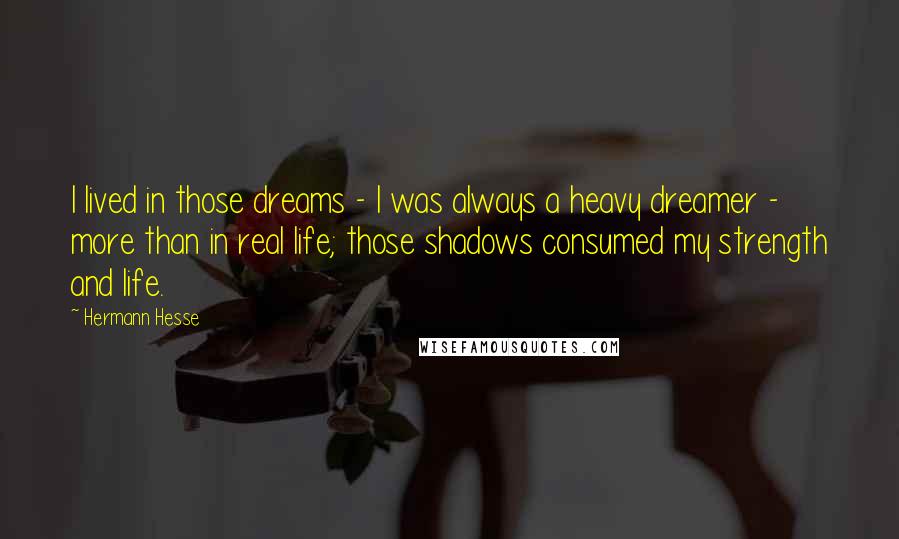 I lived in those dreams - I was always a heavy dreamer - more than in real life; those shadows consumed my strength and life.

~ Hermann Hesse

WISEFAMOUSQUOTES.COM